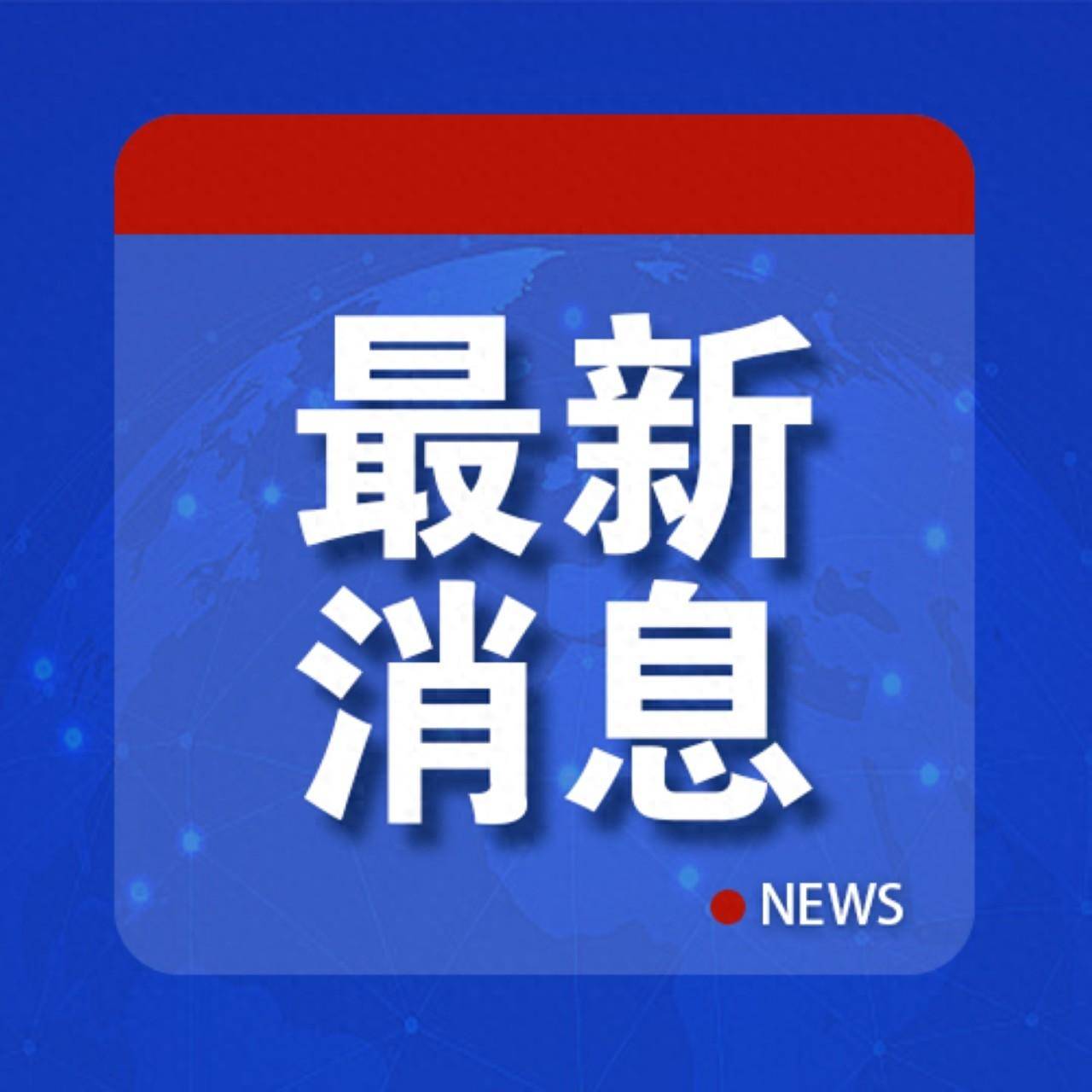 最新
消息

NEWS